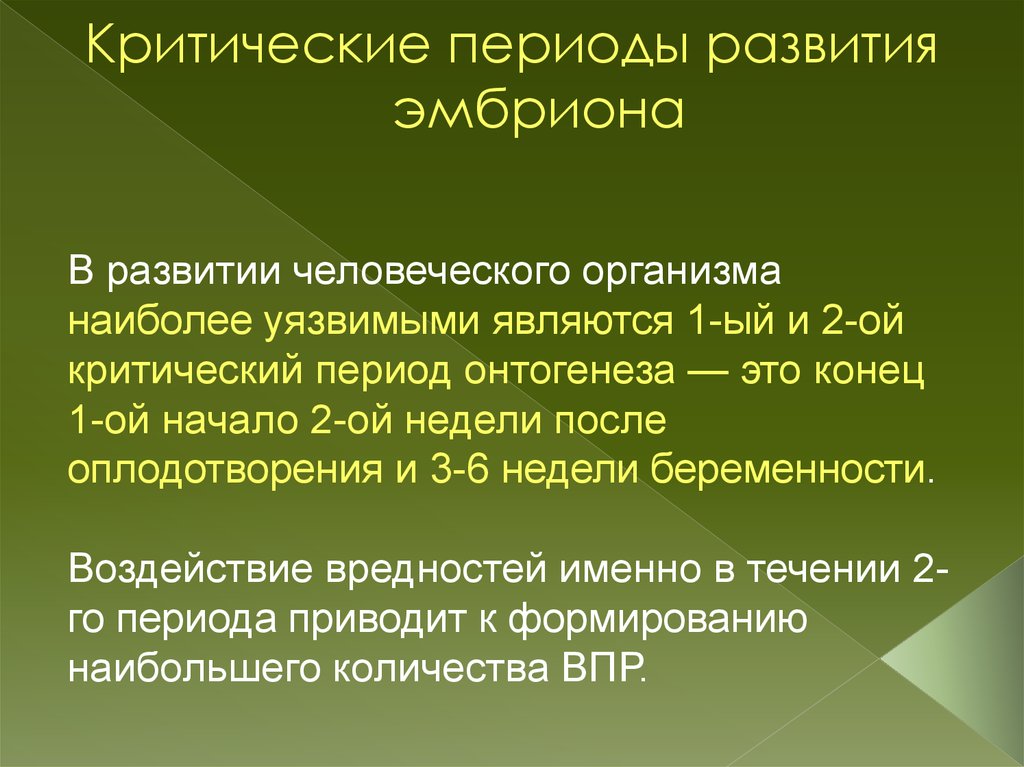 Критические периоды развития эмбриона

В развитии человеческого организма наиболее уязвимыми являются 1-ый и 2-ой критический период онтогенеза — это конец 1-ой начало 2-ой недели после оплодотворения и 3-6 недели беременности.

Воздействие вредностей именно в течении 2-го периода приводит к формированию наибольшего количества ВПР.